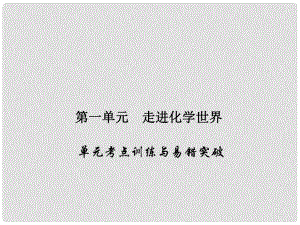 第一单元　走进化学世界

单元考点训练与易错突破